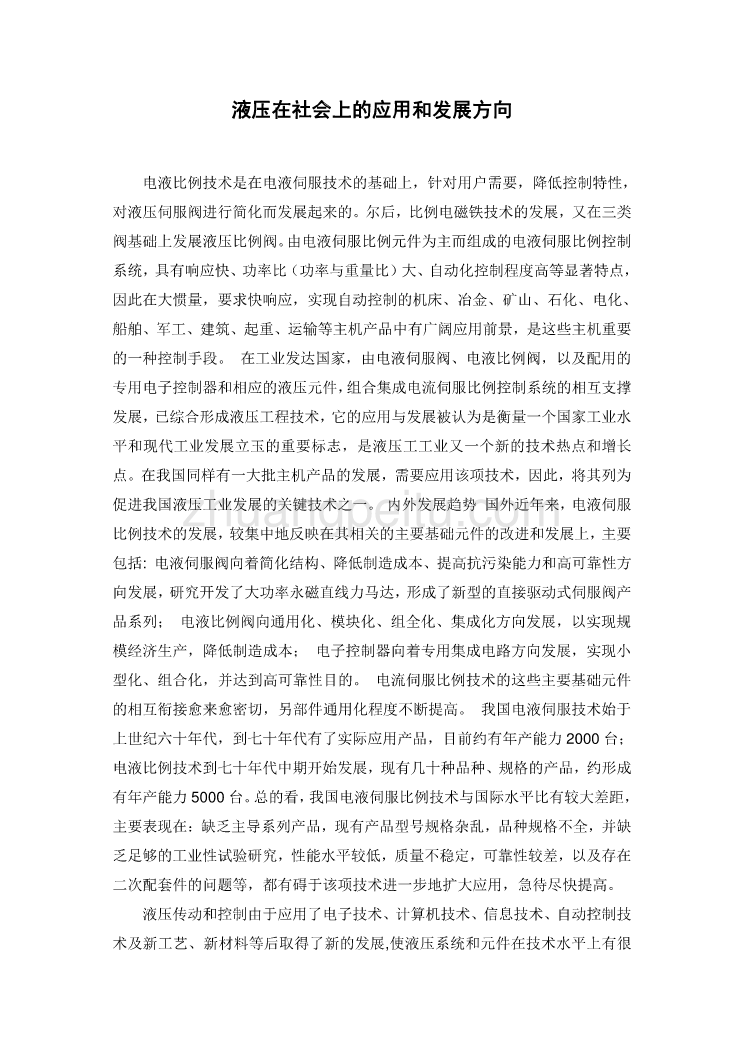 液压在社会上的应用和发展方向

电液比例技术是在电液伺服技术的基础上，针对用户需要，降低控制特性，对液压伺服阀进行简化而发展起来的。尔后，比例电磁铁技术的发展，又在三类阀基础上发展液压比例阀。由电液伺服比例元件为主而组成的电液伺服比例控制系统，具有响应快、功率比（功率与重量比）大、自动化控制程度高等显著特点，因此在大惯量，要求快响应，实现自动控制的机床、冶金、矿山、石化、电化、船舶、军工、建筑、起重、运输等主机产品中有广阔应用前景，是这些主机重要的一种控制手段。 在工业发达国家，由电液伺服阀、电液比例阀，以及配用的专用电子控制器和相应的液压元件，组合集成电流伺服比例控制系统的相互支撑发展，已综合形成液压工程技术，它的应用与发展被认为是衡量一个国家工业水平和现代工业发展立玉的重要标志，是液压工工业又一个新的技术热点和增长点。在我国同样有一大批主机产品的发展，需要应用该项技术，因此，将其列为促进我国液压工业发展的关键技术之一。 内外发展趋势 国外近年来，电液伺服比例技术的发展，较集中地反映在其相关的主要基础元件的改进和发展上，主要包括: 电液伺服阀向着简化结构、降低制造成本、提高抗污染能力和高可靠性方向发展，研究开发了大功率永磁直线力马达，形成了新型的直接驱动式伺服阀产品系列； 电液比例阀向通用化、模块化、组全化、集成化方向发展，以实现规模经济生产，降低制造成本； 电子控制器向着专用集成电路方向发展，实现小型化、组合化，并达到高可靠性目的。 电流伺服比例技术的这些主要基础元件的相互衔接愈来愈密切，另部件通用化程度不断提高。 我国电液伺服技术始于上世纪六十年代，到七十年代有了实际应用产品，目前约有年产能力2000台；电液比例技术到七十年代中期开始发展，现有几十种品种、规格的产品，约形成有年产能力5000台。总的看，我国电液伺服比例技术与国际水平比有较大差距，主要表现在：缺乏主导系列产品，现有产品型号规格杂乱，品种规格不全，并缺乏足够的工业性试验研究，性能水平较低，质量不稳定，可靠性较差，以及存在二次配套件的问题等，都有碍于该项技术进一步地扩大应用，急待尽快提高。

液压传动和控制由于应用了电子技术、计算机技术、信息技术、自动控制技术及新工艺、新材料等后取得了新的发展,使液压系统和元件在技术水平上有很